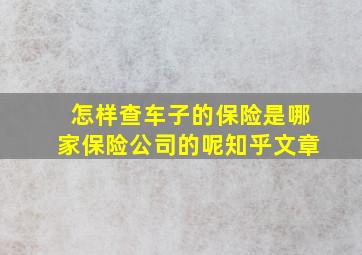 怎样查车子的保险是哪家保险公司的呢知乎文章